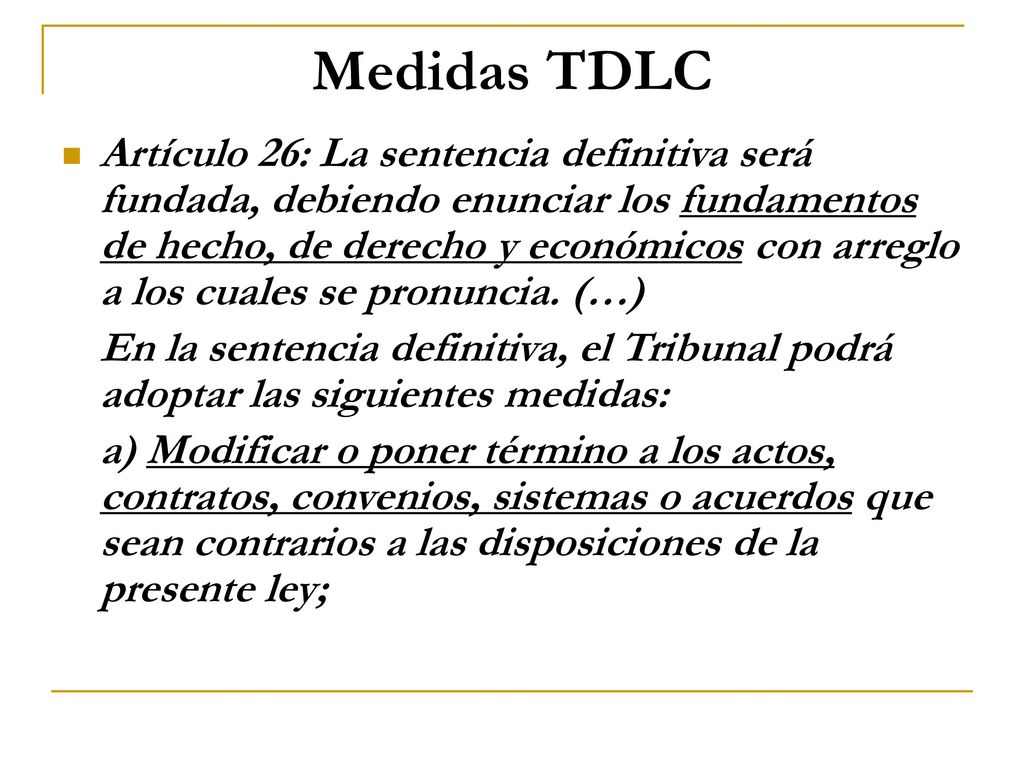 Medidas TDLC

Artículo 26: La sentencia definitiva será fundada, debiendo enunciar los fundamentos de hecho, de derecho y económicos con arreglo a los cuales se pronuncia. (…)

En la sentencia definitiva, el Tribunal podrá adoptar las siguientes medidas:

a) Modificar o poner término a los actos, contratos, convenios, sistemas o acuerdos que sean contrarios a las disposiciones de la presente ley;